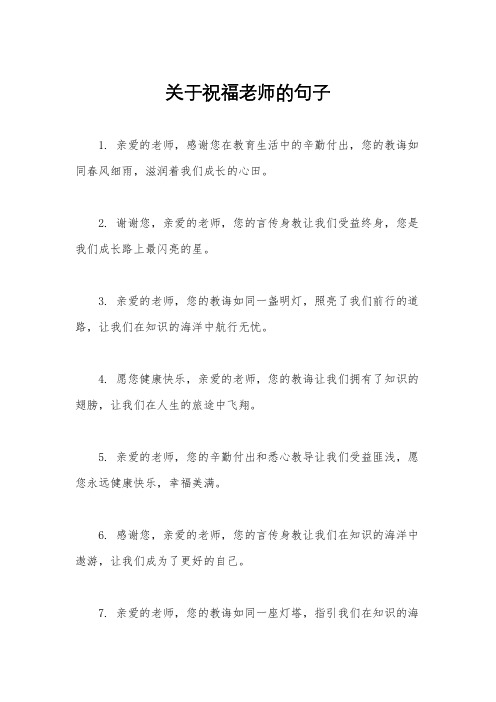 关于祝福老师的句子

1. 亲爱的老师，感谢您在教育生活中的辛勤付出，您的教诲如同春风细雨，滋润着我们成长的心田。

2. 谢谢您，亲爱的老师，您的言传身教让我们受益终身，您是我们成长路上最闪亮的星。

3. 亲爱的老师，您的教诲如同一盏明灯，照亮了我们前行的道路，让我们在知识的海洋中航行无忧。

4. 愿您健康快乐，亲爱的老师，您的教诲让我们拥有了知识的翅膀，让我们在人生的旅途中飞翔。

5. 亲爱的老师，您的辛勤付出和悉心教导让我们受益匪浅，愿您永远健康快乐，幸福美满。

6. 感谢您，亲爱的老师，您的言传身教让我们在知识的海洋中遨游，让我们成为了更好的自己。

7. 亲爱的老师，您的教诲如同一座灯塔，指引我们在知识的海